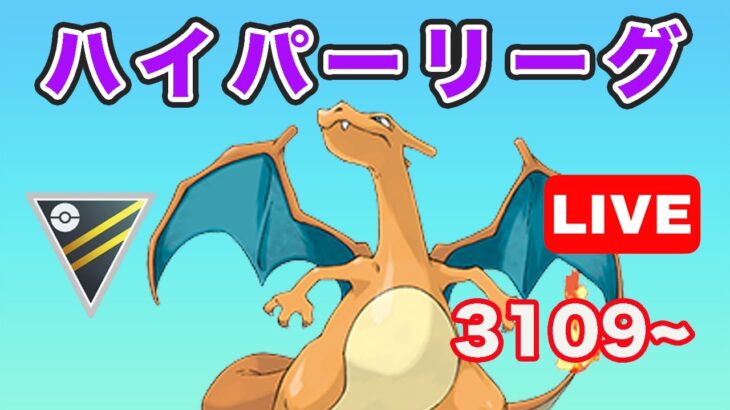 ハイパーリーグ

LIVE

3109~